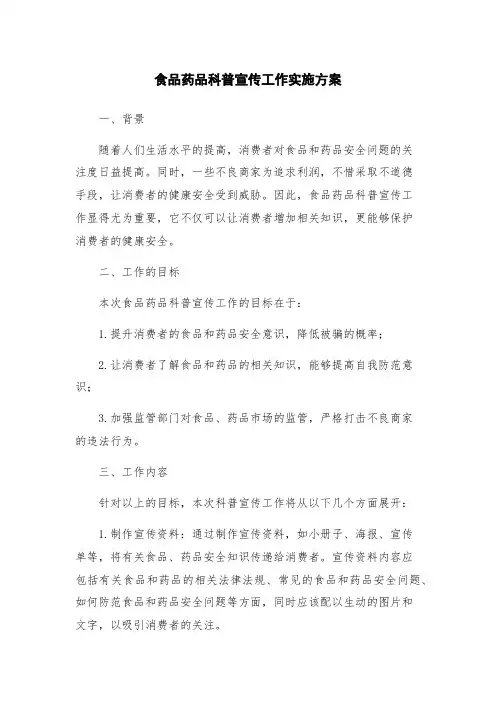 食品药品科普宣传工作实施方案

一、背景

随着人们生活水平的提高，消费者对食品和药品安全问题的关注度日益提高。同时，一些不良商家为追求利润，不惜采取不道德手段，让消费者的健康安全受到威胁。因此，食品药品科普宣传工作显得尤为重要，它不仅可以让消费者增加相关知识，更能够保护消费者的健康安全。

二、工作的目标

本次食品药品科普宣传工作的目标在于：

1. 提升消费者的食品和药品安全意识，降低被骗的概率；

2. 让消费者了解食品和药品的相关知识，能够提高自我防范意识；

3. 加强监管部门对食品、药品市场的监管，严格打击不良商家的违法行为。

三、工作内容

针对以上的目标，本次科普宣传工作将从以下几个方面展开：

1. 制作宣传资料：通过制作宣传资料，如小册子、海报、宣传单等，将有关食品、药品安全知识传递给消费者。宣传资料内容应包括有关食品和药品的相关法律法规、常见的食品和药品安全问题、如何防范食品和药品安全问题等方面，同时应该配以生动的图片和文字，以吸引消费者的关注。